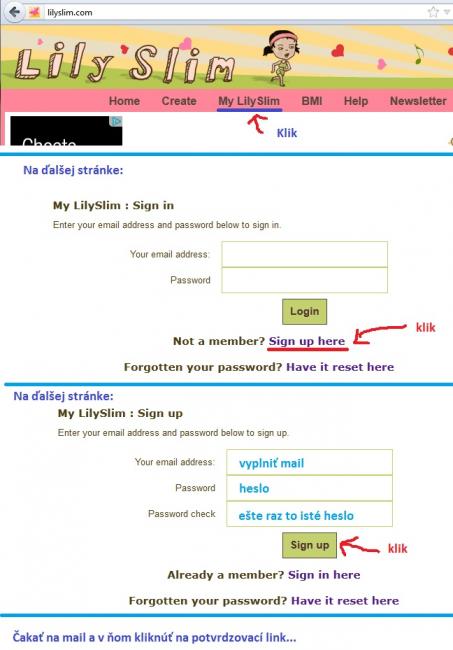 lilyslim.com

Lily Slim

Home Create My LilySlim BMI Help Newsletter

Klik

Na ďalšej stránke:

My LilySlim : Sign in

Enter your email address and password below to sign in.

Your email address:

Password

Login

Not a member? Sign up here

klik

Forgotten your password? Have it reset here

Na ďalšej stránke:

My LilySlim : Sign up

Enter your email address and password below to sign up.

Your email address: vyplniť mail

Password heslo

Password check ešte raz to isté heslo

Sign up

klik

Already a member? Sign in here

Forgotten your password? Have it reset here

Čakať na mail a v ňom kliknúť na potvrdzovací link...